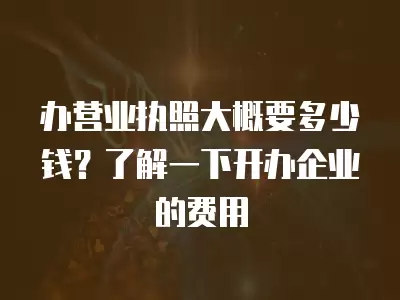 办营业执照大概要多少钱？了解一下开办企业的费用